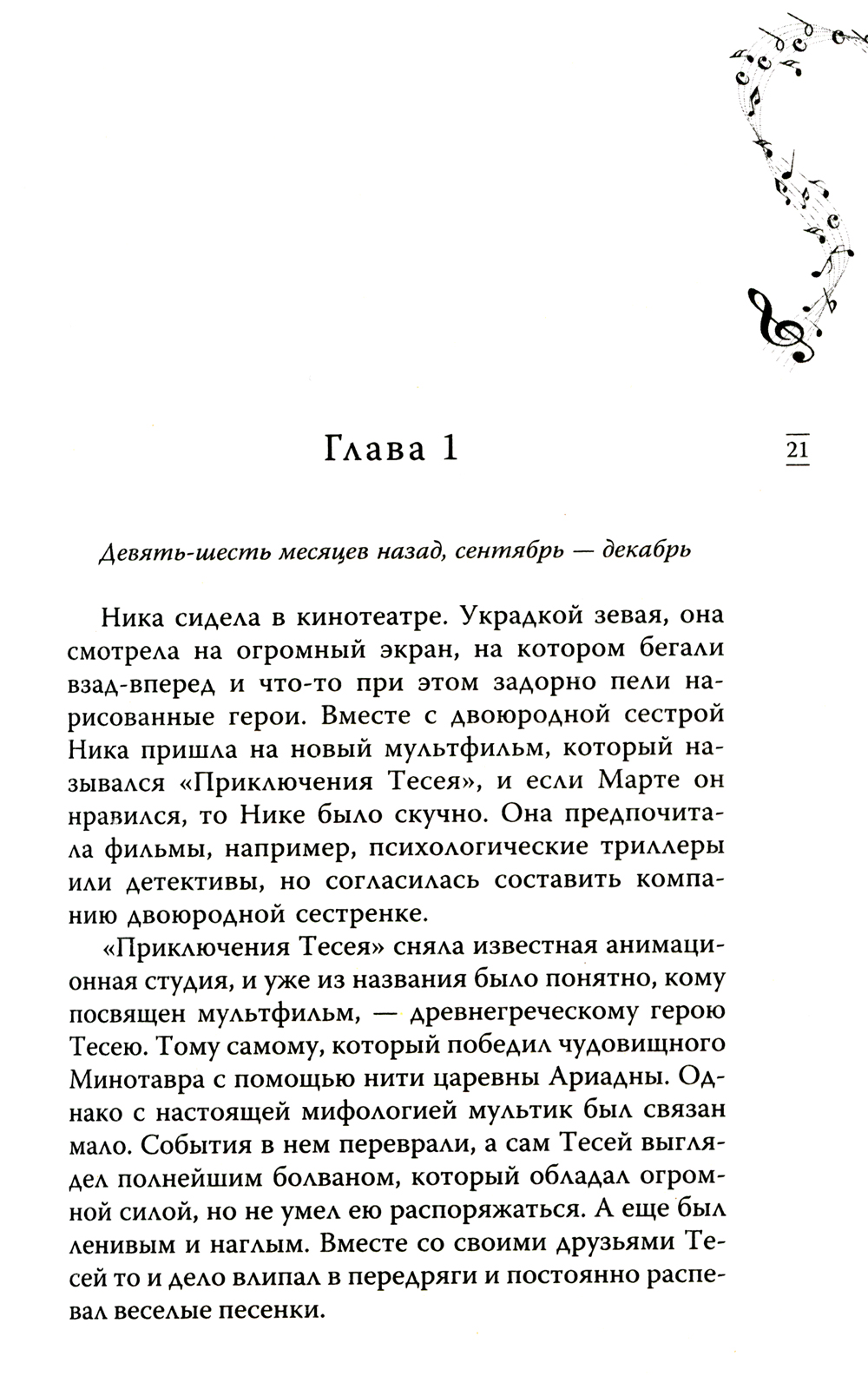 Глава 1

21

Девять-шесть месяцев назад, сентябрь — декабрь

Ника сидела в кинотеатре. Украдкой зевая, она смотрела на огромный экран, на котором бегали взад-вперед и что-то при этом задорно пели нарисованные герои. Вместе с двоюродной сестрой Ника пришла на новый мультфильм, который назывался «Приключения Тесея», и если Марте он нравился, то Нике было скучно. Она предпочитала фильмы, например, психологические триллеры или детективы, но согласилась составить компанию двоюродной сестренке.

«Приключения Тесея» сняла известная анимационная студия, и уже из названия было понятно, кому посвящен мультфильм, — древнегреческому герою Тесею. Тому самому, который победил чудовищного Минотавра с помощью нити царевны Ариадны. Однако с настоящей мифологией мультик был связан мало. События в нем переврали, а сам Тесей выглядел полнейшим болваном, который обладал огромной силой, но не умел ею распоряжаться. А еще был ленивым и наглым. Вместе со своими друзьями Тесей то и дело влипал в передряги и постоянно распевал веселые песенки.